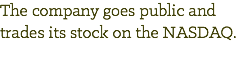 The company goes public and trades its stock on the NASDAQ.